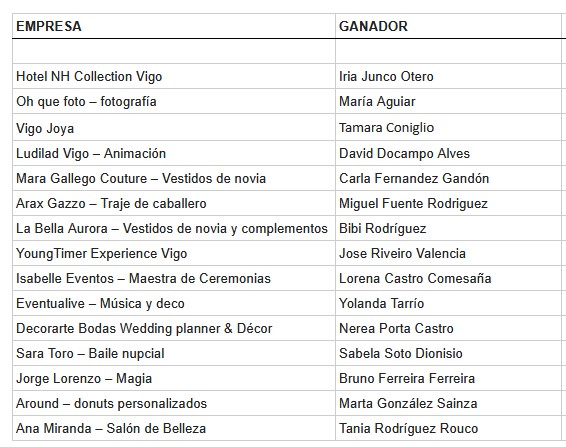 | EMPRESA | GANADOR |
|---|---|
| | |
| Hotel NH Collection Vigo | Iria Junco Otero |
| Oh que foto – fotografía | María Aguiar |
| Vigo Joya | Tamara Coniglio |
| Ludilad Vigo – Animación | David Docampo Alves |
| Mara Gallego Couture – Vestidos de novia | Carla Fernandez Gandón |
| Arax Gazzo – Traje de caballero | Miguel Fuente Rodriguez |
| La Bella Aurora – Vestidos de novia y complementos | Bibi Rodríguez |
| YoungTimer Experience Vigo | Jose Riveiro Valencia |
| Isabelle Eventos – Maestra de Ceremonias | Lorena Castro Comesaña |
| Eventualive – Música y deco | Yolanda Tarrío |
| Decorarte Bodas Wedding planner & Décor | Nerea Porta Castro |
| Sara Toro – Baile nupcial | Sabela Soto Dionisio |
| Jorge Lorenzo – Magia | Bruno Ferreira Ferreira |
| Around – donuts personalizados | Marta González Sainza |
| Ana Miranda – Salón de Belleza | Tania Rodríguez Rouco |